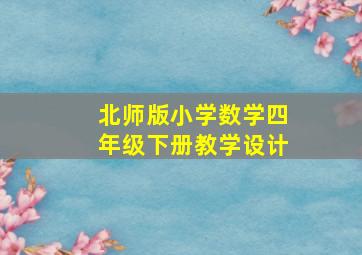 北师版小学数学四年级下册教学设计